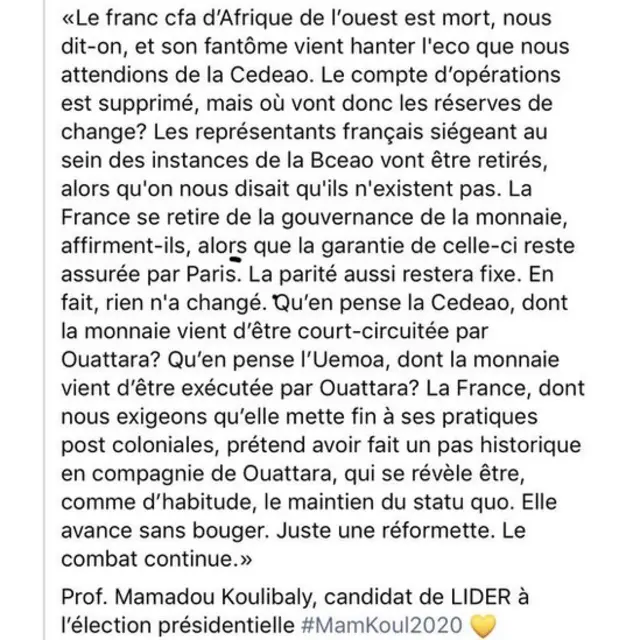 «Le franc cfa d'Afrique de l'ouest est mort, nous dit-on, et son fantôme vient hanter l'eco que nous attendions de la Cedeao. Le compte d'opérations est supprimé, mais où vont donc les réserves de change? Les représentants français siégeant au sein des instances de la Bceao vont être retirés, alors qu'on nous disait qu'ils n'existent pas. La France se retire de la gouvernance de la monnaie, affirment-ils, alors que la garantie de celle-ci reste assurée par Paris. La parité aussi restera fixe. En fait, rien n'a changé. Qu'en pense la Cedeao, dont la monnaie vient d'être court-circuitée par Ouattara? Qu'en pense l'Uemoa, dont la monnaie vient d'être exécutée par Ouattara? La France, dont nous exigeons qu'elle mette fin à ses pratiques post coloniales, prétend avoir fait un pas historique en compagnie de Ouattara, qui se révèle être, comme d'habitude, le maintien du statu quo. Elle avance sans bouger. Juste une réformette. Le combat continue.»

Prof. Mamadou Koulibaly, candidat de LIDER à l'élection présidentielle #MamKoul2020 💛